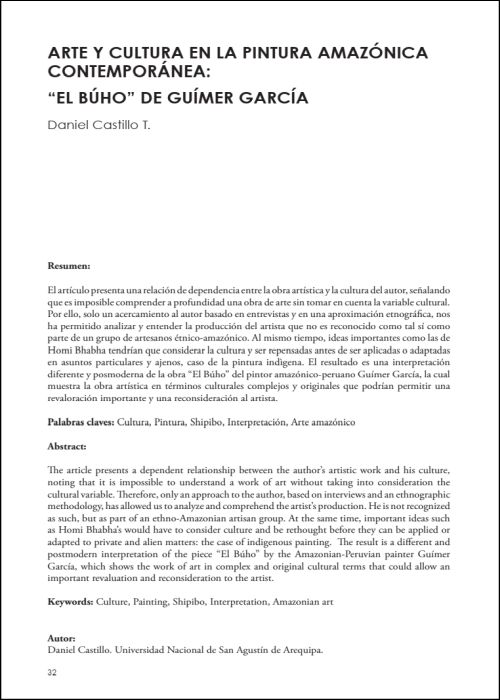 ARTE Y CULTURA EN LA PINTURA AMAZÓNICA CONTEMPORÁNEA:
“EL BÚHO” DE GUÍMER GARCÍA

Daniel Castillo T.

Resumen:

El artículo presenta una relación de dependencia entre la obra artística y la cultura del autor, señalando que es imposible comprender a profundidad una obra de arte sin tomar en cuenta la variable cultural. Por ello, solo un acercamiento al autor basado en entrevistas y en una aproximación etnográfica, nos ha permitido analizar y entender la producción del artista que no es reconocido como tal sí como parte de un grupo de artesanos étnico-amazónico. Al mismo tiempo, ideas importantes como las de Homi Bhabha tendrían que considerar la cultura y ser repensadas antes de ser aplicadas o adaptadas en asuntos particulares y ajenos, caso de la pintura indígena. El resultado es una interpretación diferente y posmoderna de la obra “El Búho” del pintor amazónico-peruano Guímer García, la cual muestra la obra artística en términos culturales complejos y originales que podrían permitir una revaloración importante y una reconsideración al artista.

Palabras claves: Cultura, Pintura, Shipibo, Interpretación, Arte amazónico

Abstract:

The article presents a dependent relationship between the author’s artistic work and his culture, noting that it is impossible to understand a work of art without taking into consideration the cultural variable. Therefore, only an approach to the author, based on interviews and an ethnographic methodology, has allowed us to analyze and comprehend the artist’s production. He is not recognized as such, but as part of an ethno-Amazonian artisan group. At the same time, important ideas such as Homi Bhabha’s would have to consider culture and be rethought before they can be applied or adapted to private and alien matters: the case of indigenous painting. The result is a different and postmodern interpretation of the piece “El Búho” by the Amazonian-Peruvian painter Guímer García, which shows the work of art in complex and original cultural terms that could allow an important revaluation and reconsideration to the artist.

Keywords: Culture, Painting, Shipibo, Interpretation, Amazonian art

Autor:
Daniel Castillo. Universidad Nacional de San Agustín de Arequipa.

32